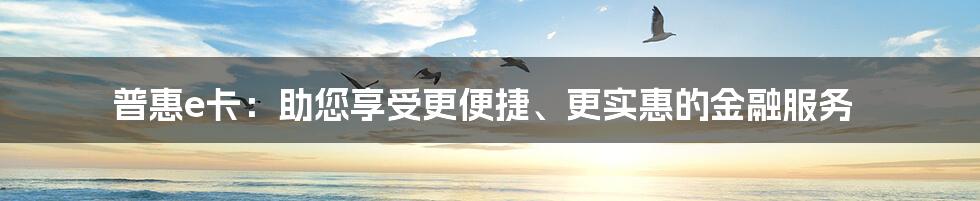 普惠e卡：助您享受更便捷、更实惠的金融服务